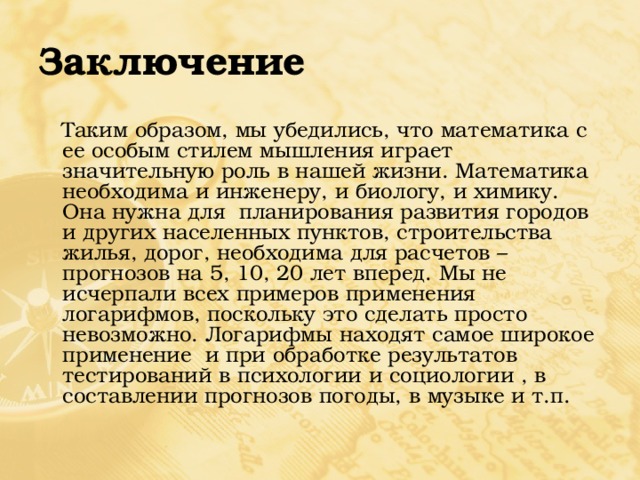 Заключение

Таким образом, мы убедились, что математика с ее особым стилем мышления играет значительную роль в нашей жизни. Математика необходима и инженеру, и биологу, и химику. Она нужна для  планирования развития городов и других населенных пунктов, строительства жилья, дорог, необходима для расчетов – прогнозов на 5, 10, 20 лет вперед. Мы не исчерпали всех примеров применения логарифмов, поскольку это сделать просто невозможно. Логарифмы находят самое широкое применение  и при обработке результатов тестирований в психологии и социологии , в составлении прогнозов погоды, в музыке и т.п.